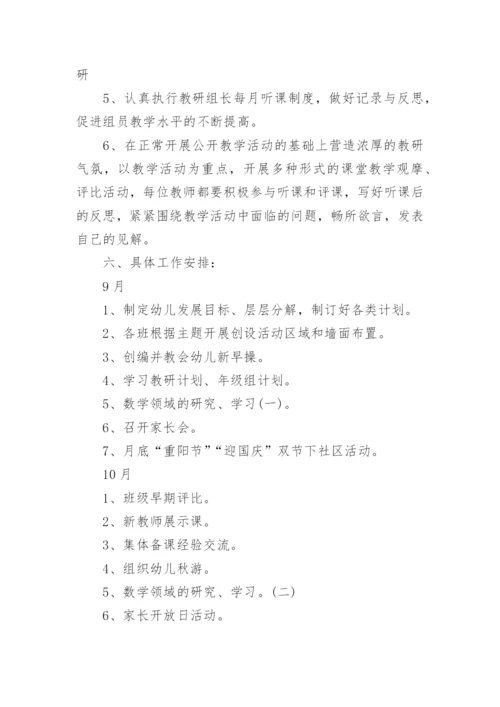 研

5、认真执行教研组长每月听课制度，做好记录与反思，促进组员教学水平的不断提高。

6、在正常开展公开教学活动的基础上营造浓厚的教研气氛，以教学活动为重点，开展多种形式的课堂教学观摩、评比活动，每位教师都要积极参与听课和评课，写好听课后的反思，紧紧围绕教学活动中面临的问题，畅所欲言，发表自己的见解。

六、具体工作安排：

9月

1、制定幼儿发展目标、层层分解，制订好各类计划。

2、各班根据主题开展创设活动区域和墙面布置。

3、创编并教会幼儿新早操。

4、学习教研计划、年级组计划。

5、数学领域的研究、学习(一)。

6、召开家长会。

7、月底“重阳节”“迎国庆”双节下社区活动。

10月

1、班级早期评比。

2、新教师展示课。

3、集体备课经验交流。

4、组织幼儿秋游。

5、数学领域的研究、学习。(二)

6、家长开放日活动。